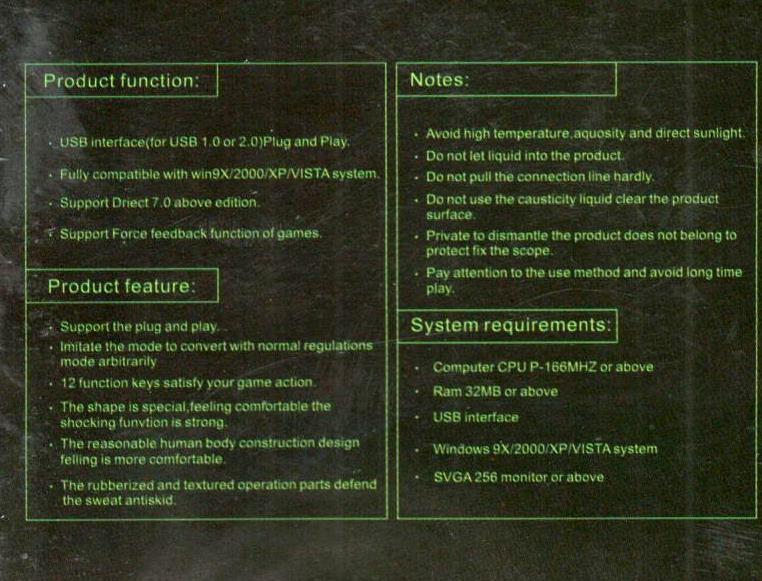 Product function:

· USB interface(for USB 1.0 or 2.0)Plug and Play.

· Fully compatible with win9X/2000/XP/VISTA system.

· Support Driect 7.0 above edition.

· Support Force feedback function of games.

Product feature:

· Support the plug and play.

· Imitate the mode to convert with normal regulations mode arbitrarily

· 12 function keys satisfy your game action.

· The shape is special,feeling comfortable the shocking funvtion is strong.

· The reasonable human body construction design felling is more comfortable.

· The rubberized and textured operation parts defend the sweat antiskid.

Notes:

· Avoid high temperature,aquosity and direct sunlight.

· Do not let liquid into the product.

· Do not pull the connection line hardly.

· Do not use the causticity liquid clear the product surface.

· Private to dismantle the product does not belong to protect fix the scope.

· Pay attention to the use method and avoid long time play.

System requirements:

· Computer CPU P-166MHZ or above

· Ram 32MB or above

· USB interface

· Windows 9X/2000/XP/VISTA system

· SVGA 256 monitor or above